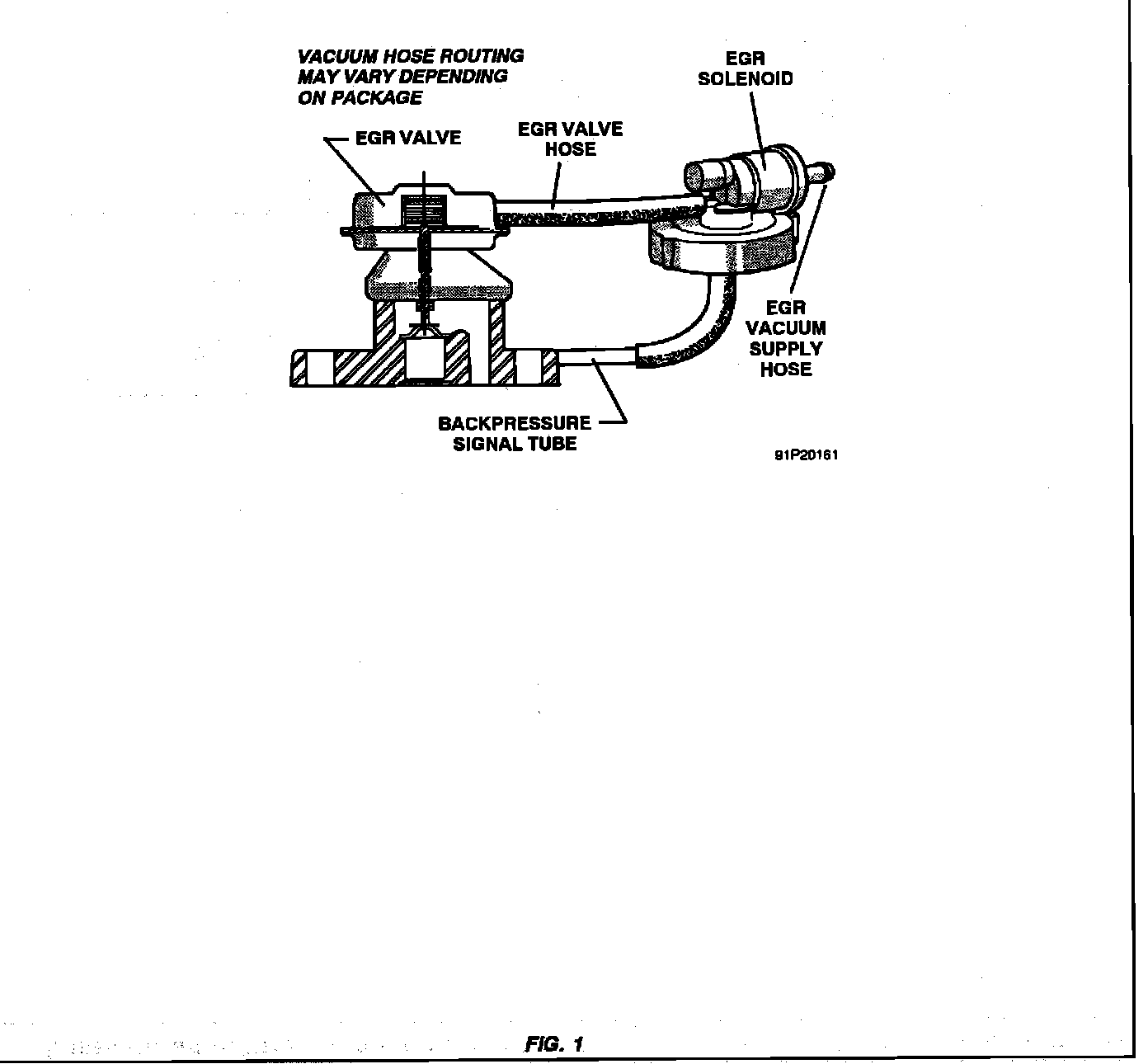 VACUUM HOSE ROUTING MAY VARY DEPENDING ON PACKAGE

EGR SOLENOID

EGR VALVE

EGR VALVE HOSE

EGR VACUUM SUPPLY HOSE

BACKPRESSURE SIGNAL TUBE

91P20161

FIG. 1